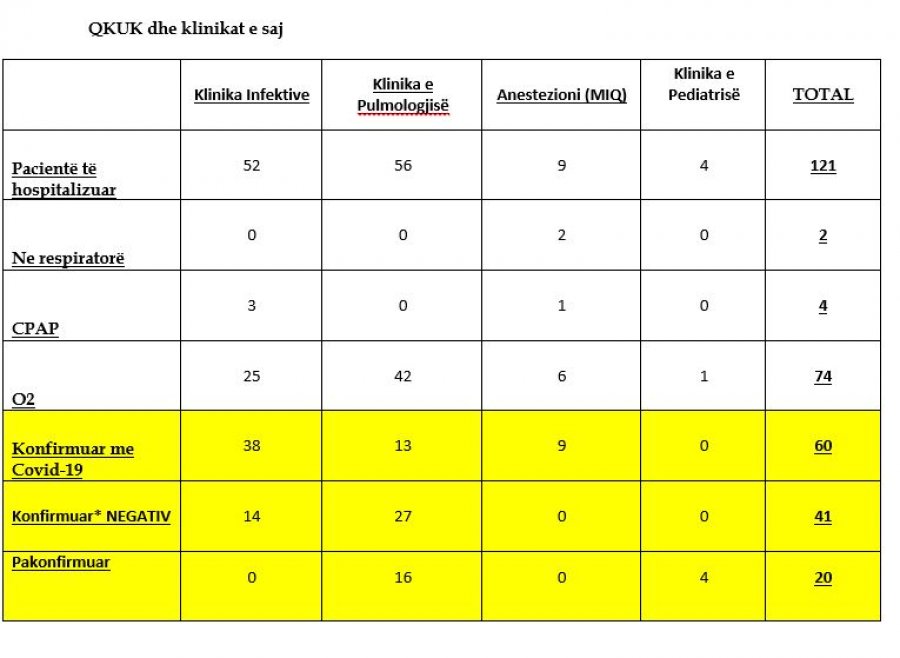 QKUK dhe klinikat e saj

| | Klinika Infektive | Klinika e Pulmologjisë | Anestezioni (MIQ) | Klinika e Pediatrisë | TOTAL |
|---|---|---|---|---|---|
| Pacientë të hospitalizuar | 52 | 56 | 9 | 4 | 121 |
| Ne respiratorë | 0 | 0 | 2 | 0 | 2 |
| CPAP | 3 | 0 | 1 | 0 | 4 |
| O2 | 25 | 42 | 6 | 1 | 74 |
| Konfirmuar me Covid-19 | 38 | 13 | 9 | 0 | 60 |
| Konfirmuar* NEGATIV | 14 | 27 | 0 | 0 | 41 |
| Pakonfirmuar | 0 | 16 | 0 | 4 | 20 |